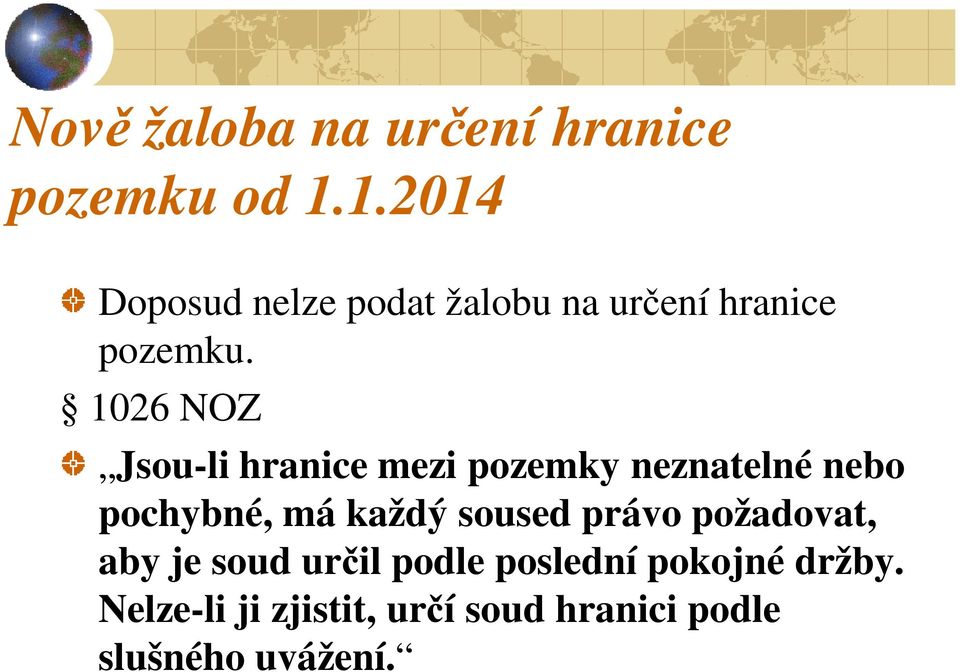 Nově žaloba na určení hranice pozemku od 1.1.2014

Doposud nelze podat žalobu na určení hranice pozemku.

§ 1026 NOZ

„Jsou-li hranice mezi pozemky neznatelné nebo pochybné, má každý soused právo požadovat, aby je soud určil podle poslední pokojné držby. Nelze-li ji zjistit, určí soud hranici podle slušného uvážení.“